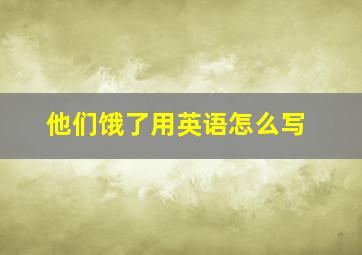 他们饿了用英语怎么写